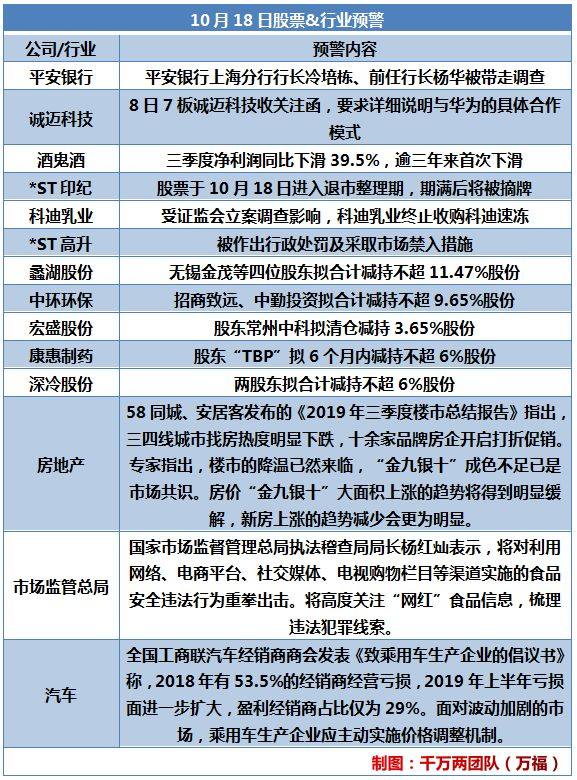 10月18日股票&行业预警

| 公司/行业 | 预警内容 |
|---|---|
| 平安银行 | 平安银行上海分行行长冷培栋、前任行长杨华被带走调查 |
| 诚迈科技 | 8日7板诚迈科技收关注函，要求详细说明与华为的具体合作模式 |
| 酒鬼酒 | 三季度净利润同比下滑39.5%，逾三年来首次下滑 |
| *ST印纪 | 股票于10月18日进入退市整理期，期满后将被摘牌 |
| 科迪乳业 | 受证监会立案调查影响，科迪乳业终止收购科迪速冻 |
| *ST高升 | 被作出行政处罚及采取市场禁入措施 |
| 蠡湖股份 | 无锡金茂等四位股东拟合计减持不超11.47%股份 |
| 中环环保 | 招商致远、中勤投资拟合计减持不超9.65%股份 |
| 宏盛股份 | 股东常州中科拟清仓减持3.65%股份 |
| 康惠制药 | 股东"TBP"拟6个月内减持不超6%股份 |
| 深冷股份 | 两股东拟合计减持不超6%股份 |
| 房地产 | 58同城、安居客发布的《2019年三季度楼市总结报告》指出，三四线城市找房热度明显下跌，十余家品牌房企开启打折促销。专家指出，楼市的降温已然来临，"金九银十"成色不足已是市场共识。房价"金九银十"大面积上涨的趋势将得到明显缓解，新房上涨的趋势减少会更为明显。 |
| 市场监管总局 | 国家市场监督管理总局执法稽查局局长杨红灿表示，将对利用网络、电商平台、社交媒体、电视购物栏目等渠道实施的食品安全违法行为重拳出击。将高度关注"网红"食品信息，梳理违法犯罪线索。 |
| 汽车 | 全国工商联汽车经销商商会发表《致乘用车生产企业的倡议书》称，2018年有53.5%的经销商经营亏损，2019年上半年亏损面进一步扩大，盈利经销商占比仅为29%。面对波动加剧的市场，乘用车生产企业应主动实施价格调整机制。 |

制图：千万两团队（万福）